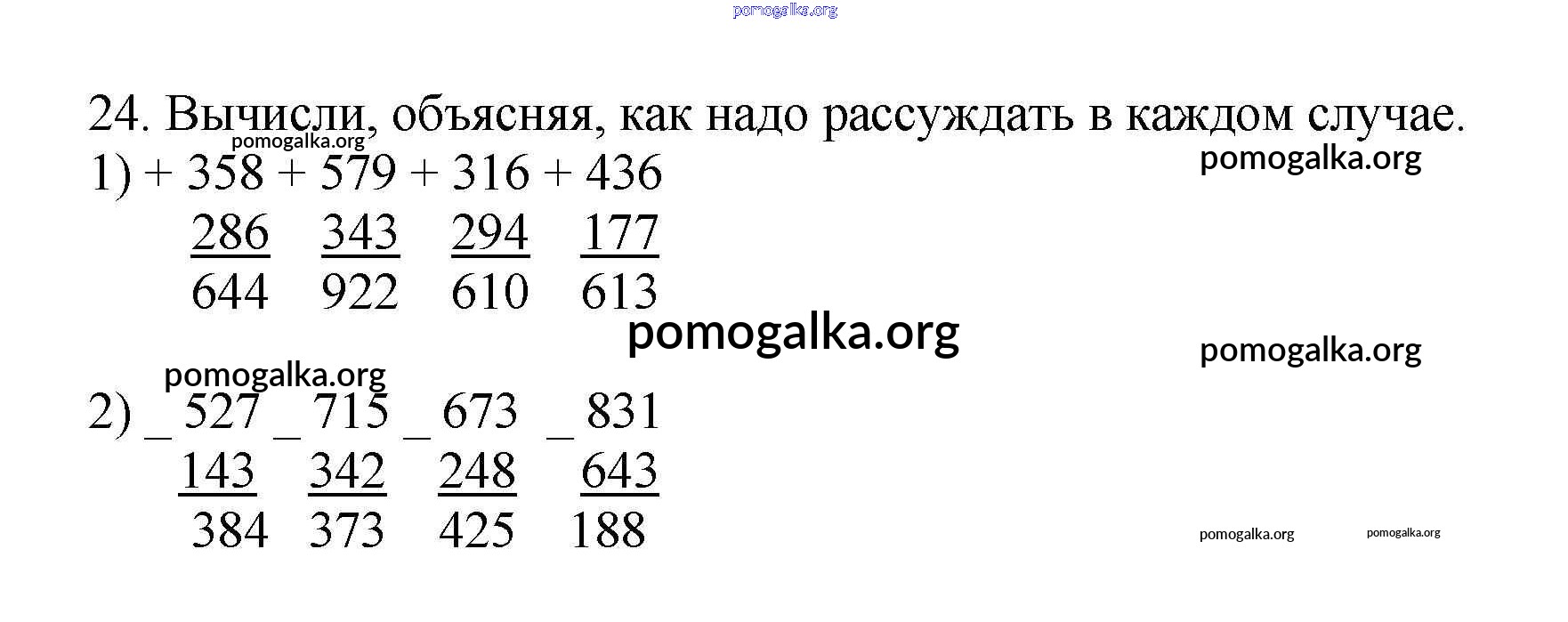 24. Вычисли, объясняя, как надо рассуждать в каждом случае.

1) + 358 + 579 + 316 + 436
286 343 294 177
644 922 610 613

2) _ 527 _ 715 _ 673 _ 831
143 342 248 643
384 373 425 188

pomogalka.org